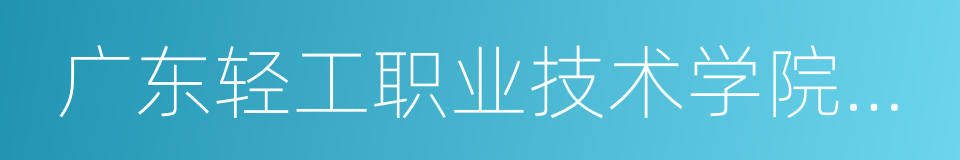 广东轻工职业技术学院...